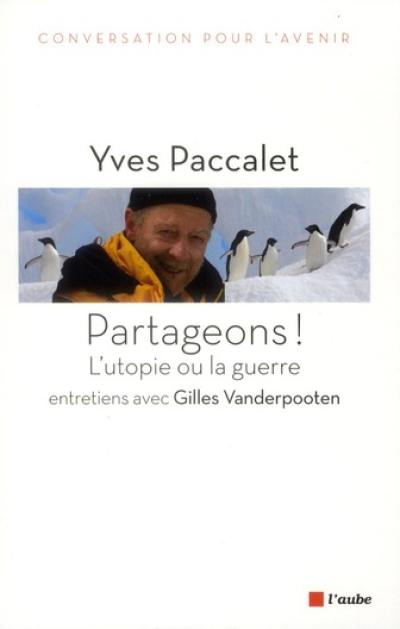 CONVERSATION POUR L'AVENIR

Yves Paccalet

Partageons !
L'utopie ou la guerre
entretiens avec Gilles Vanderpooten

l'aube